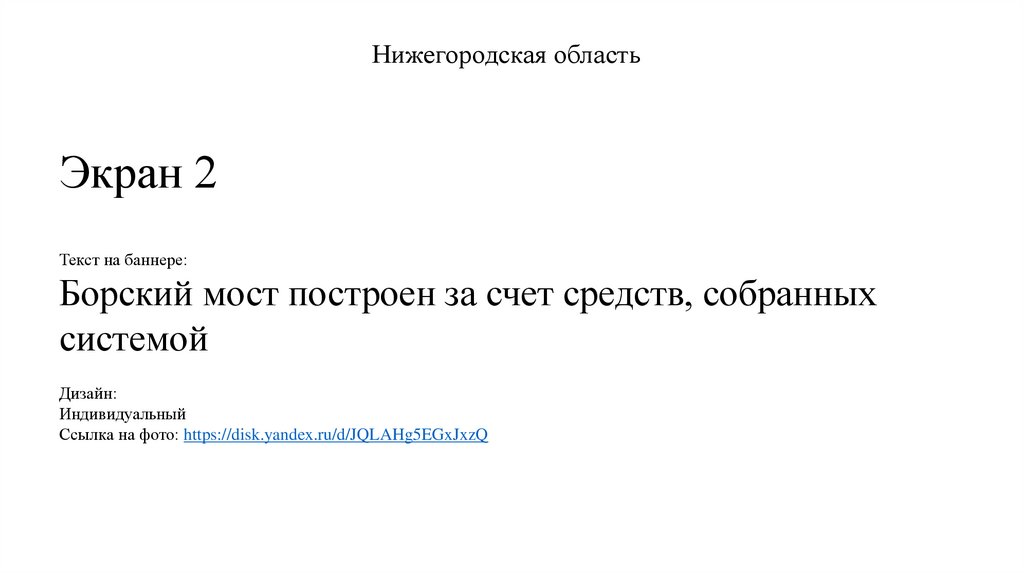 Нижегородская область

Экран 2

Текст на баннере:

Борский мост построен за счет средств, собранных системой

Дизайн:
Индивидуальный
Ссылка на фото: https://disk.yandex.ru/d/JQLAHg5EGxJxzQ